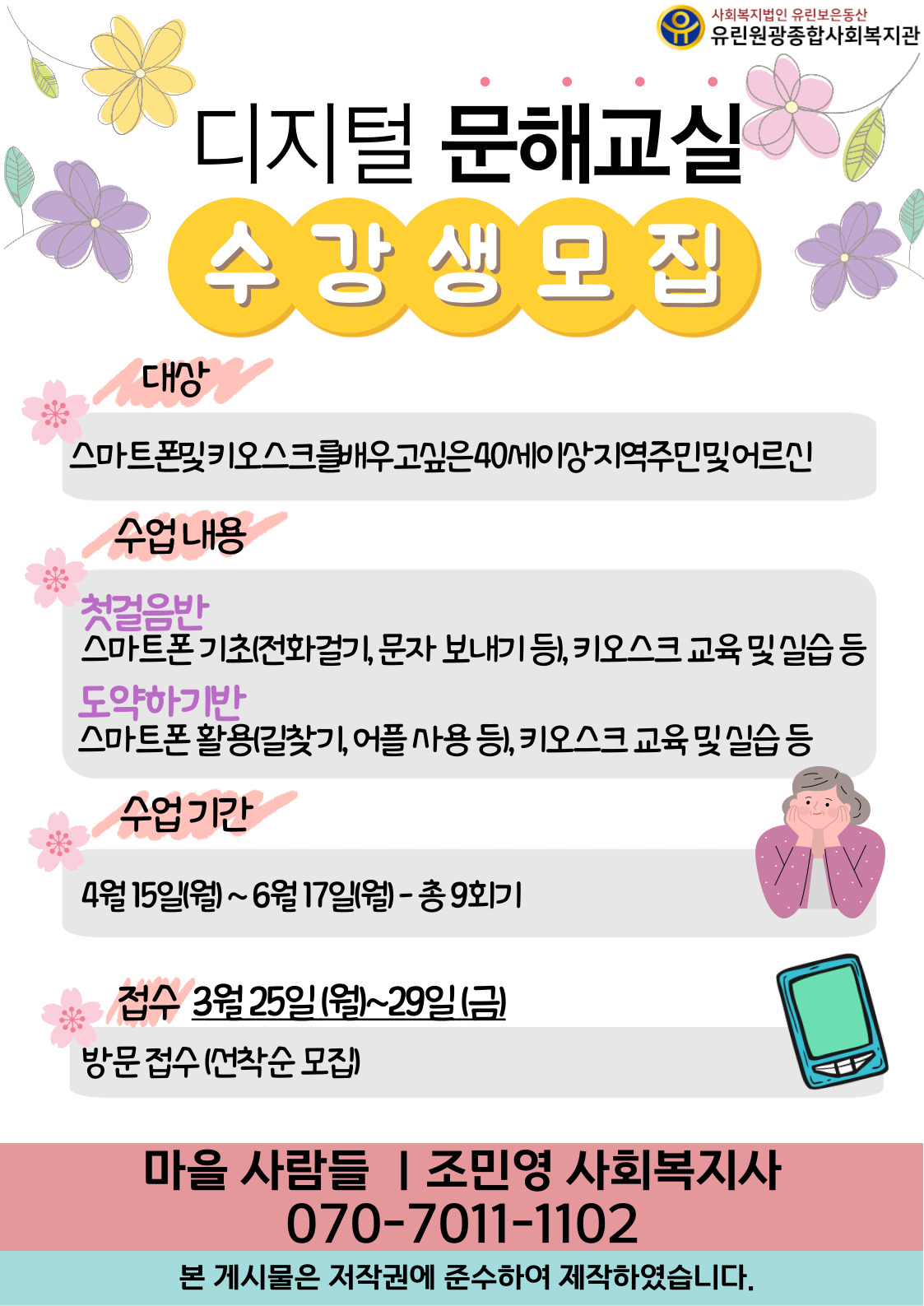 사회복지법인 유린보은동산
유린원광종합사회복지관

디지털 문해교실

수강생모집

대상

스마트폰및키오스크를배우고싶은40세이상지역주민및어르신

수업 내용

첫걸음반
스마트폰 기초(전화걸기, 문자 보내기 등), 키오스크 교육 및 실습 등

도약하기반
스마트폰 활용(길찾기, 어플 사용 등), 키오스크 교육 및 실습 등

수업 기간

4월 15일(월) ~ 6월 17일(월) - 총 9회기

접수 3월 25일 (월)~29일 (금)

방문 접수 (선착순 모집)

마을 사람들 | 조민영 사회복지사
070-7011-1102

본 게시물은 저작권에 준수하여 제작하였습니다.